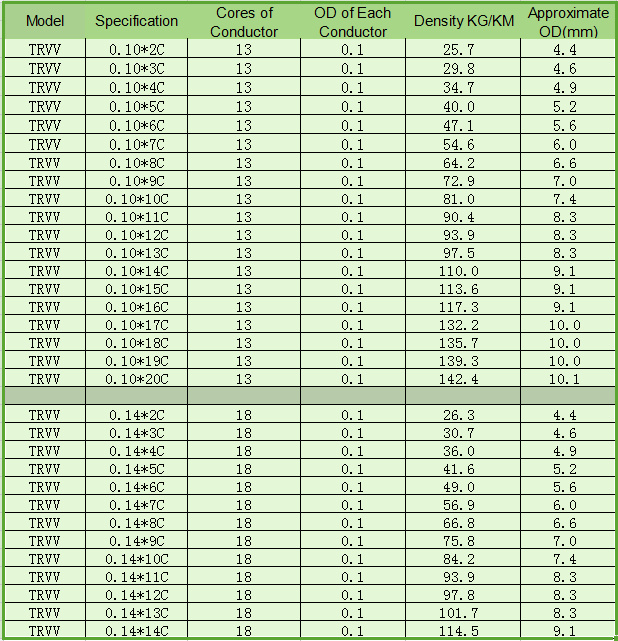 | Model | Specification | Cores of Conductor | OD of Each Conductor | Density KG/KM | Approximate OD(mm) |
|---|---|---|---|---|---|
| TRVV | 0.10*2C | 13 | 0.1 | 25.7 | 4.4 |
| TRVV | 0.10*3C | 13 | 0.1 | 29.8 | 4.6 |
| TRVV | 0.10*4C | 13 | 0.1 | 34.7 | 4.9 |
| TRVV | 0.10*5C | 13 | 0.1 | 40.0 | 5.2 |
| TRVV | 0.10*6C | 13 | 0.1 | 47.1 | 5.6 |
| TRVV | 0.10*7C | 13 | 0.1 | 54.6 | 6.0 |
| TRVV | 0.10*8C | 13 | 0.1 | 64.2 | 6.6 |
| TRVV | 0.10*9C | 13 | 0.1 | 72.9 | 7.0 |
| TRVV | 0.10*10C | 13 | 0.1 | 81.0 | 7.4 |
| TRVV | 0.10*11C | 13 | 0.1 | 90.4 | 8.3 |
| TRVV | 0.10*12C | 13 | 0.1 | 93.9 | 8.3 |
| TRVV | 0.10*13C | 13 | 0.1 | 97.5 | 8.3 |
| TRVV | 0.10*14C | 13 | 0.1 | 110.0 | 9.1 |
| TRVV | 0.10*15C | 13 | 0.1 | 113.6 | 9.1 |
| TRVV | 0.10*16C | 13 | 0.1 | 117.3 | 9.1 |
| TRVV | 0.10*17C | 13 | 0.1 | 132.2 | 10.0 |
| TRVV | 0.10*18C | 13 | 0.1 | 135.7 | 10.0 |
| TRVV | 0.10*19C | 13 | 0.1 | 139.3 | 10.0 |
| TRVV | 0.10*20C | 13 | 0.1 | 142.4 | 10.1 |
| | | | | | |
| TRVV | 0.14*2C | 18 | 0.1 | 26.3 | 4.4 |
| TRVV | 0.14*3C | 18 | 0.1 | 30.7 | 4.6 |
| TRVV | 0.14*4C | 18 | 0.1 | 36.0 | 4.9 |
| TRVV | 0.14*5C | 18 | 0.1 | 41.6 | 5.2 |
| TRVV | 0.14*6C | 18 | 0.1 | 49.0 | 5.6 |
| TRVV | 0.14*7C | 18 | 0.1 | 56.9 | 6.0 |
| TRVV | 0.14*8C | 18 | 0.1 | 66.8 | 6.6 |
| TRVV | 0.14*9C | 18 | 0.1 | 75.8 | 7.0 |
| TRVV | 0.14*10C | 18 | 0.1 | 84.2 | 7.4 |
| TRVV | 0.14*11C | 18 | 0.1 | 93.9 | 8.3 |
| TRVV | 0.14*12C | 18 | 0.1 | 97.8 | 8.3 |
| TRVV | 0.14*13C | 18 | 0.1 | 101.7 | 8.3 |
| TRVV | 0.14*14C | 18 | 0.1 | 114.5 | 9.1 |